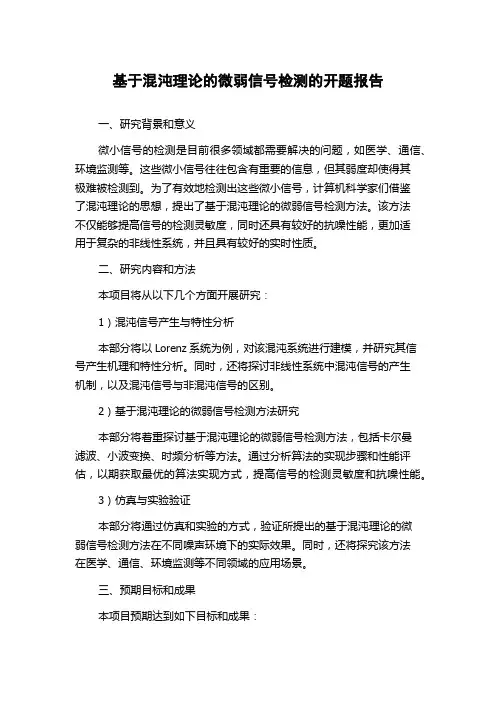 基于混沌理论的微弱信号检测的开题报告

一、研究背景和意义

微小信号的检测是目前很多领域都需要解决的问题，如医学、通信、环境监测等。这些微小信号往往包含有重要的信息，但其弱度却使得其极难被检测到。为了有效地检测出这些微小信号，计算机科学家们借鉴了混沌理论的思想，提出了基于混沌理论的微弱信号检测方法。该方法不仅能够提高信号的检测灵敏度，同时还具有较好的抗噪性能，更加适用于复杂的非线性系统，并且具有较好的实时性质。

二、研究内容和方法

本项目将从以下几个方面开展研究：

1）混沌信号产生与特性分析

本部分将以 Lorenz 系统为例，对该混沌系统进行建模，并研究其信号产生机理和特性分析。同时，还将探讨非线性系统中混沌信号的产生机制，以及混沌信号与非混沌信号的区别。

2）基于混沌理论的微弱信号检测方法研究

本部分将着重探讨基于混沌理论的微弱信号检测方法，包括卡尔曼滤波、小波变换、时频分析等方法。通过分析算法的实现步骤和性能评估，以期获取最优的算法实现方式，提高信号的检测灵敏度和抗噪性能。

3）仿真与实验验证

本部分将通过仿真和实验的方式，验证所提出的基于混沌理论的微弱信号检测方法在不同噪声环境下的实际效果。同时，还将探究该方法在医学、通信、环境监测等不同领域的应用场景。

三、预期目标和成果

本项目预期达到如下目标和成果：